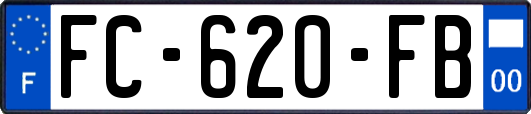 F
FC-620-FB
00